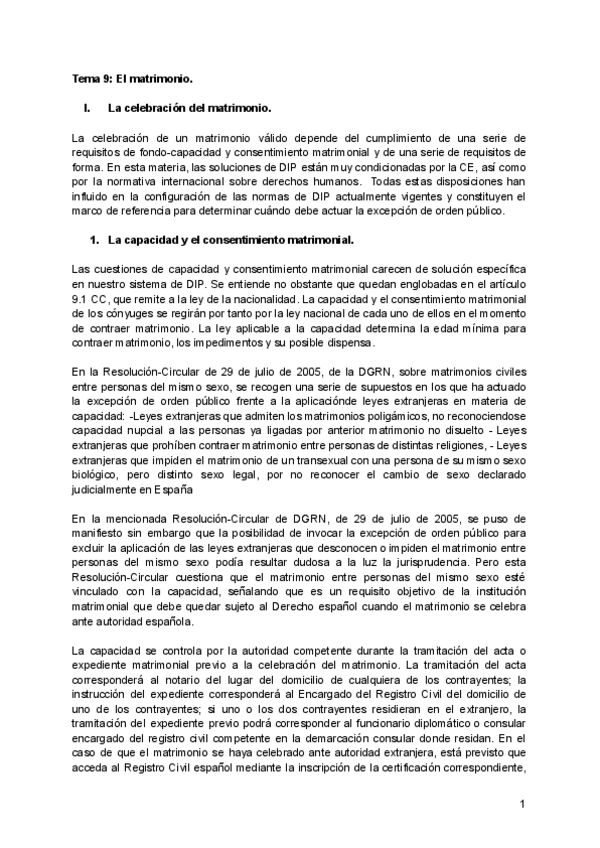 Tema 9: El matrimonio.

I. La celebración del matrimonio.

La celebración de un matrimonio válido depende del cumplimiento de una serie de requisitos de fondo-capacidad y consentimiento matrimonial y de una serie de requisitos de forma. En esta materia, las soluciones de DIP están muy condicionadas por la CE, así como por la normativa internacional sobre derechos humanos. Todas estas disposiciones han influido en la configuración de las normas de DIP actualmente vigentes y constituyen el marco de referencia para determinar cuándo debe actuar la excepción de orden público.

1. La capacidad y el consentimiento matrimonial.

Las cuestiones de capacidad y consentimiento matrimonial carecen de solución específica en nuestro sistema de DIP. Se entiende no obstante que quedan englobadas en el artículo 9.1 CC, que remite a la ley de la nacionalidad. La capacidad y el consentimiento matrimonial de los cónyuges se regirán por tanto por la ley nacional de cada uno de ellos en el momento de contraer matrimonio. La ley aplicable a la capacidad determina la edad mínima para contraer matrimonio, los impedimentos y su posible dispensa.

En la Resolución-Circular de 29 de julio de 2005, de la DGRN, sobre matrimonios civiles entre personas del mismo sexo, se recogen una serie de supuestos en los que ha actuado la excepción de orden público frente a la aplicaciónde leyes extranjeras en materia de capacidad: -Leyes extranjeras que admiten los matrimonios poligámicos, no reconociendose capacidad nupcial a las personas ya ligadas por anterior matrimonio no disuelto - Leyes extranjeras que prohíben contraer matrimonio entre personas de distintas religiones, - Leyes extranjeras que impiden el matrimonio de un transexual con una persona de su mismo sexo biológico, pero distinto sexo legal, por no reconocer el cambio de sexo declarado judicialmente en España

En la mencionada Resolución-Circular de DGRN, de 29 de julio de 2005, se puso de manifiesto sin embargo que la posibilidad de invocar la excepción de orden público para excluir la aplicación de las leyes extranjeras que desconocen o impiden el matrimonio entre personas del mismo sexo podía resultar dudosa a la luz la jurisprudencia. Pero esta Resolución-Circular cuestiona que el matrimonio entre personas del mismo sexo esté vinculado con la capacidad, señalando que es un requisito objetivo de la institución matrimonial que debe quedar sujeto al Derecho español cuando el matrimonio se celebra ante autoridad española.

La capacidad se controla por la autoridad competente durante la tramitación del acta o expediente matrimonial previo a la celebración del matrimonio. La tramitación del acta corresponderá al notario del lugar del domicilio de cualquiera de los contrayentes; la instrucción del expediente corresponderá al Encargado del Registro Civil del domicilio de uno de los contrayentes; si uno o los dos contrayentes residieran en el extranjero, la tramitación del expediente previo podrá corresponder al funcionario diplomático o consular encargado del registro civil competente en la demarcación consular donde residan. En el caso de que el matrimonio se haya celebrado ante autoridad extranjera, está previsto que acceda al Registro Civil español mediante la inscripción de la certificación correspondiente,

1